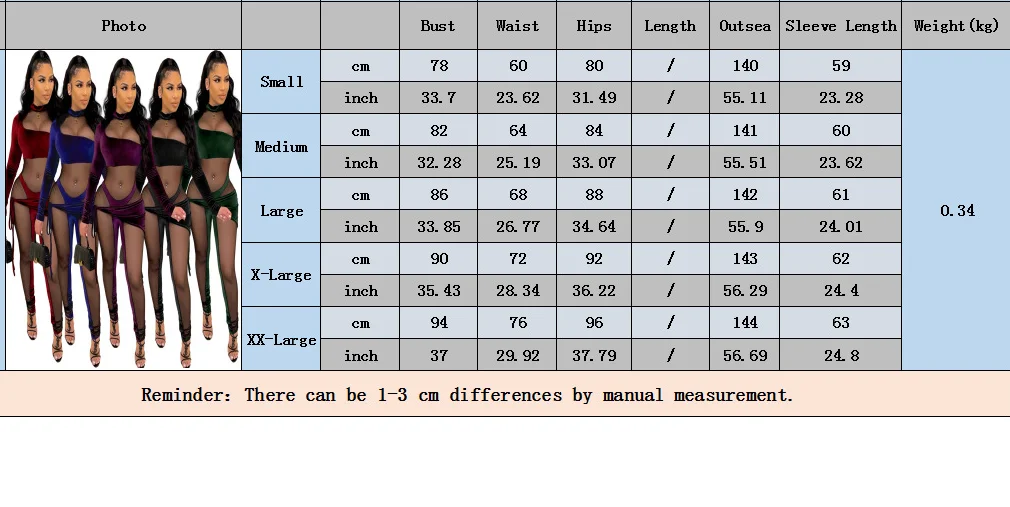 | Photo |  |  | Bust | Waist | Hips | Length | Outsea | Sleeve Length | Weight(kg) |
|---|---|---|---|---|---|---|---|---|---|
|  | Small | cm | 78 | 60 | 80 | / | 140 | 59 | 0.34 |
|  |  | inch | 33.7 | 23.62 | 31.49 | / | 55.11 | 23.28 |  |
|  | Medium | cm | 82 | 64 | 84 | / | 141 | 60 |  |
|  |  | inch | 32.28 | 25.19 | 33.07 | / | 55.51 | 23.62 |  |
|  | Large | cm | 86 | 68 | 88 | / | 142 | 61 |  |
|  |  | inch | 33.85 | 26.77 | 34.64 | / | 55.9 | 24.01 |  |
|  | X-Large | cm | 90 | 72 | 92 | / | 143 | 62 |  |
|  |  | inch | 35.43 | 28.34 | 36.22 | / | 56.29 | 24.4 |  |
|  | XX-Large | cm | 94 | 76 | 96 | / | 144 | 63 |  |
|  |  | inch | 37 | 29.92 | 37.79 | / | 56.69 | 24.8 |  |

Reminder: There can be 1-3 cm differences by manual measurement.